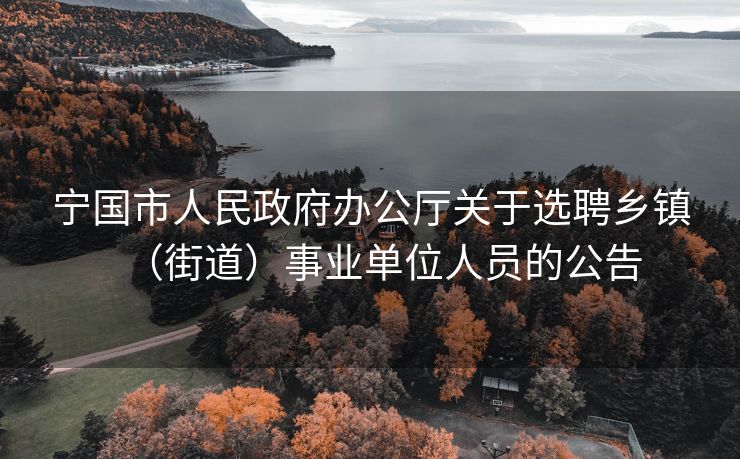 宁国市人民政府办公厅关于选聘乡镇（街道）事业单位人员的公告